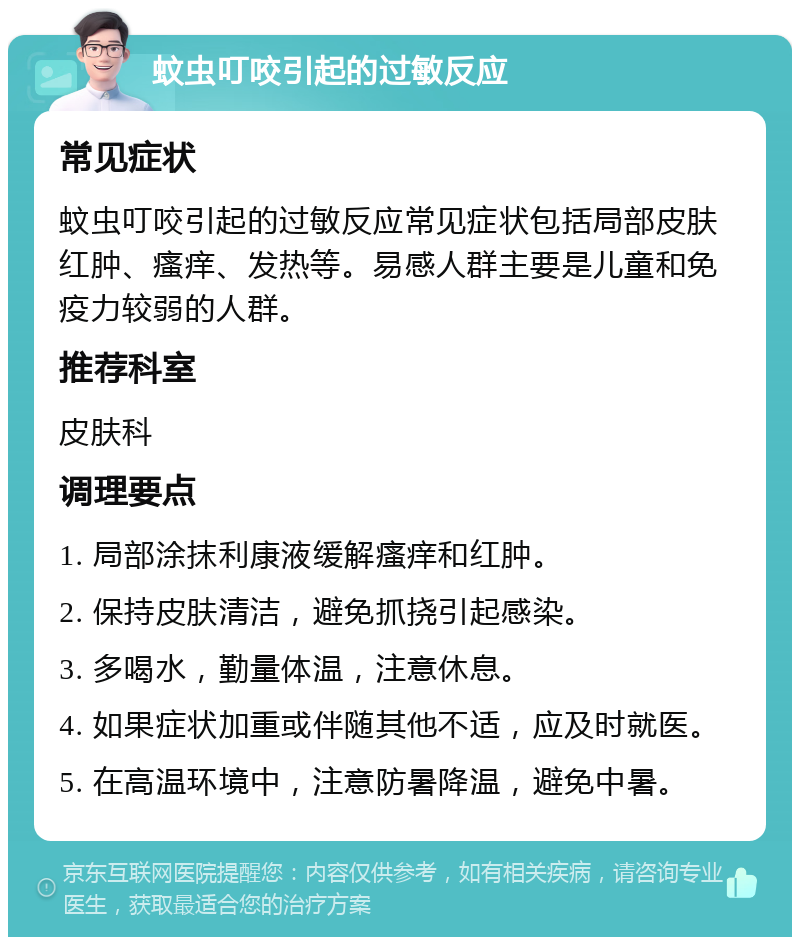 蚊虫叮咬引起的过敏反应

常见症状

蚊虫叮咬引起的过敏反应常见症状包括局部皮肤红肿、瘙痒、发热等。易感人群主要是儿童和免疫力较弱的人群。

推荐科室

皮肤科

调理要点

1. 局部涂抹利康液缓解瘙痒和红肿。
2. 保持皮肤清洁，避免抓挠引起感染。
3. 多喝水，勤量体温，注意休息。
4. 如果症状加重或伴随其他不适，应及时就医。
5. 在高温环境中，注意防暑降温，避免中暑。

京东互联网医院提醒您：内容仅供参考，如有相关疾病，请咨询专业医生，获取最适合您的治疗方案